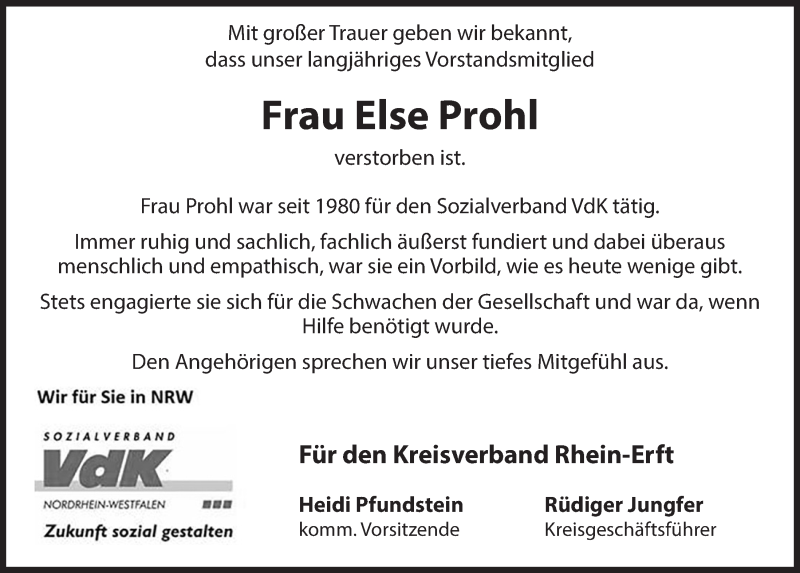 Mit großer Trauer geben wir bekannt, dass unser langjähriges Vorstandsmitglied

Frau Else Prohl

verstorben ist.

Frau Prohl war seit 1980 für den Sozialverband VdK tätig.

Immer ruhig und sachlich, fachlich äußerst fundiert und dabei überaus menschlich und empathisch, war sie ein Vorbild, wie es heute wenige gibt.

Stets engagierte sie sich für die Schwachen der Gesellschaft und war da, wenn Hilfe benötigt wurde.

Den Angehörigen sprechen wir unser tiefes Mitgefühl aus.

Wir für Sie in NRW

SOZIALVERBAND
VdK
NORDRHEIN-WESTFALEN
Zukunft sozial gestalten

Für den Kreisverband Rhein-Erft

Heidi Pfundstein
komm. Vorsitzende

Rüdiger Jungfer
Kreisgeschäftsführer